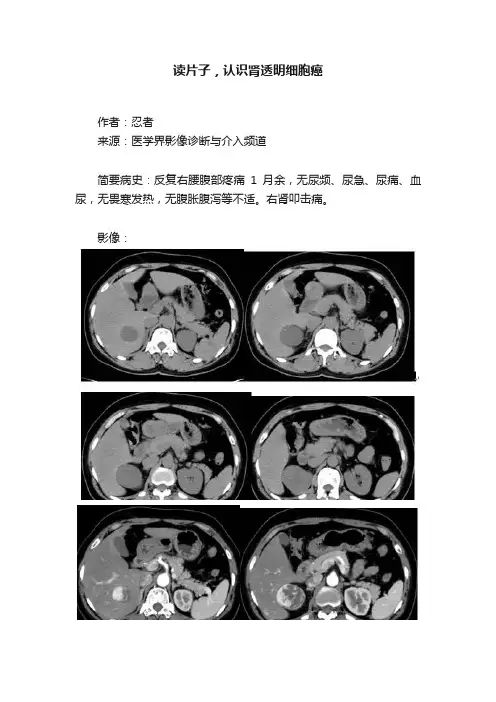 读片子，认识肾透明细胞癌

作者：忍者

来源：医学界影像诊断与介入频道

简要病史：反复右腰腹部疼痛1月余，无尿频、尿急、尿痛、血尿，无畏寒发热，无腹胀腹泻等不适。右肾叩击痛。

影像：